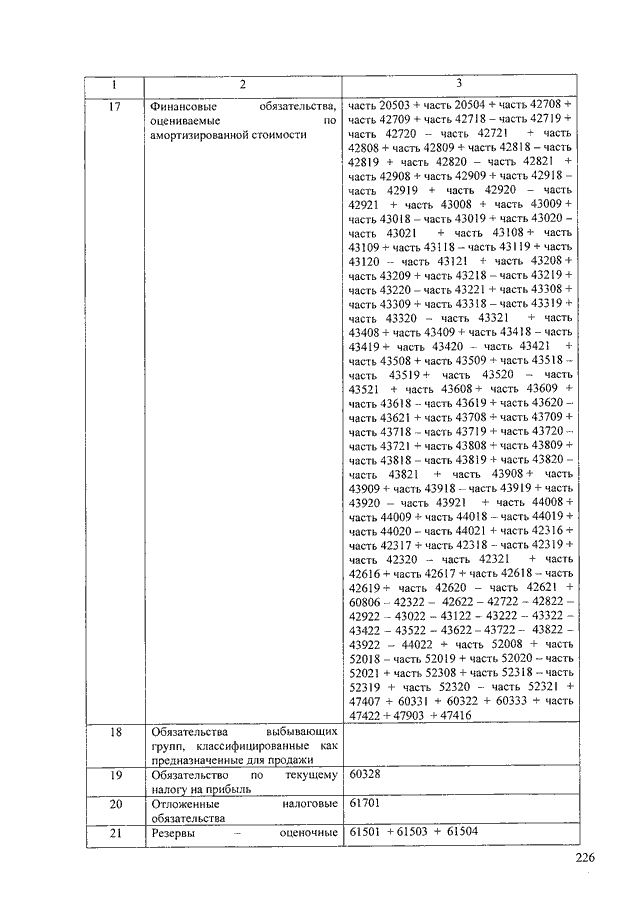 | 1 | 2 | 3 |
|---|---|---|
| 17 | Финансовые обязательства, оцениваемые по амортизированной стоимости | часть 20503 + часть 20504 + часть 42708 + часть 42709 + часть 42718 – часть 42719 + часть 42720 – часть 42721 + часть 42808 + часть 42809 + часть 42818 – часть 42819 + часть 42820 – часть 42821 + часть 42908 + часть 42909 + часть 42918 – часть 42919 + часть 42920 – часть 42921 + часть 43008 + часть 43009 + часть 43018 – часть 43019 + часть 43020 – часть 43021 + часть 43108 + часть 43109 + часть 43118 – часть 43119 + часть 43120 – часть 43121 + часть 43208 + часть 43209 + часть 43218 – часть 43219 + часть 43220 – часть 43221 + часть 43308 + часть 43309 + часть 43318 – часть 43319 + часть 43320 – часть 43321 + часть 43408 + часть 43409 + часть 43418 – часть 43419 + часть 43420 – часть 43421 + часть 43508 + часть 43509 + часть 43518 – часть 43519 + часть 43520 – часть 43521 + часть 43608 + часть 43609 + часть 43618 – часть 43619 + часть 43620 – часть 43621 + часть 43708 + часть 43709 + часть 43718 – часть 43719 + часть 43720 – часть 43721 + часть 43808 + часть 43809 + часть 43818 – часть 43819 + часть 43820 – часть 43821 + часть 43908 + часть 43909 + часть 43918 – часть 43919 + часть 43920 – часть 43921 + часть 44008 + часть 44009 + часть 44018 – часть 44019 + часть 44020 – часть 44021 + часть 42316 + часть 42317 + часть 42318 – часть 42319 + часть 42320 – часть 42321 + часть 42616 + часть 42617 + часть 42618 – часть 42619 + часть 42620 – часть 42621 + 60806 – 42322 – 42622 – 42722 – 42822 – 42922 – 43022 – 43122 – 43222 – 43322 – 43422 – 43522 – 43622 – 43722 – 43822 – 43922 – 44022 + часть 52008 + часть 52018 – часть 52019 + часть 52020 – часть 52021 + часть 52308 + часть 52318 – часть 52319 + часть 52320 – часть 52321 + 47407 + 60331 + 60322 + 60333 + часть 47422 + 47903 + 47416 |
| 18 | Обязательства выбывающих групп, классифицированные как предназначенные для продажи | |
| 19 | Обязательство по текущему налогу на прибыль | 60328 |
| 20 | Отложенные налоговые обязательства | 61701 |
| 21 | Резервы – оценочные | 61501 + 61503 + 61504 |

226